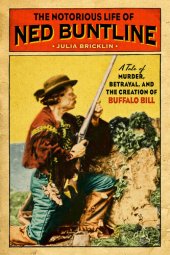 THE NOTORIOUS LIFE OF
NED BUNTLINE
• JULIA BRICKLIN •

A Tale of
MURDER,
BETRAYAL, AND
THE CREATION OF
BUFFALO BILL